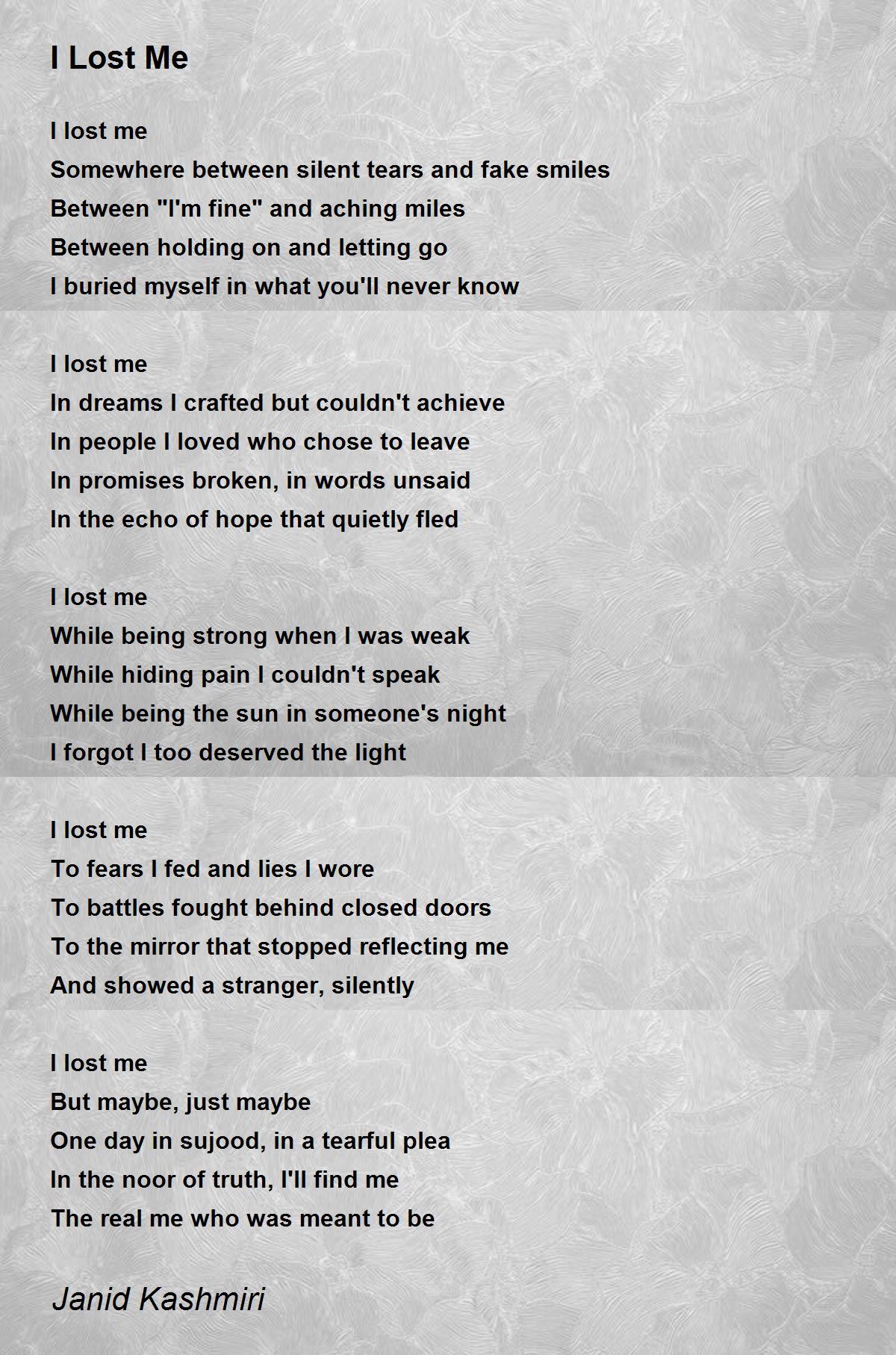 I Lost Me

I lost me
Somewhere between silent tears and fake smiles
Between "I'm fine" and aching miles
Between holding on and letting go
I buried myself in what you'll never know

I lost me
In dreams I crafted but couldn't achieve
In people I loved who chose to leave
In promises broken, in words unsaid
In the echo of hope that quietly fled

I lost me
While being strong when I was weak
While hiding pain I couldn't speak
While being the sun in someone's night
I forgot I too deserved the light

I lost me
To fears I fed and lies I wore
To battles fought behind closed doors
To the mirror that stopped reflecting me
And showed a stranger, silently

I lost me
But maybe, just maybe
One day in sujood, in a tearful plea
In the noor of truth, I'll find me
The real me who was meant to be

Janid Kashmiri